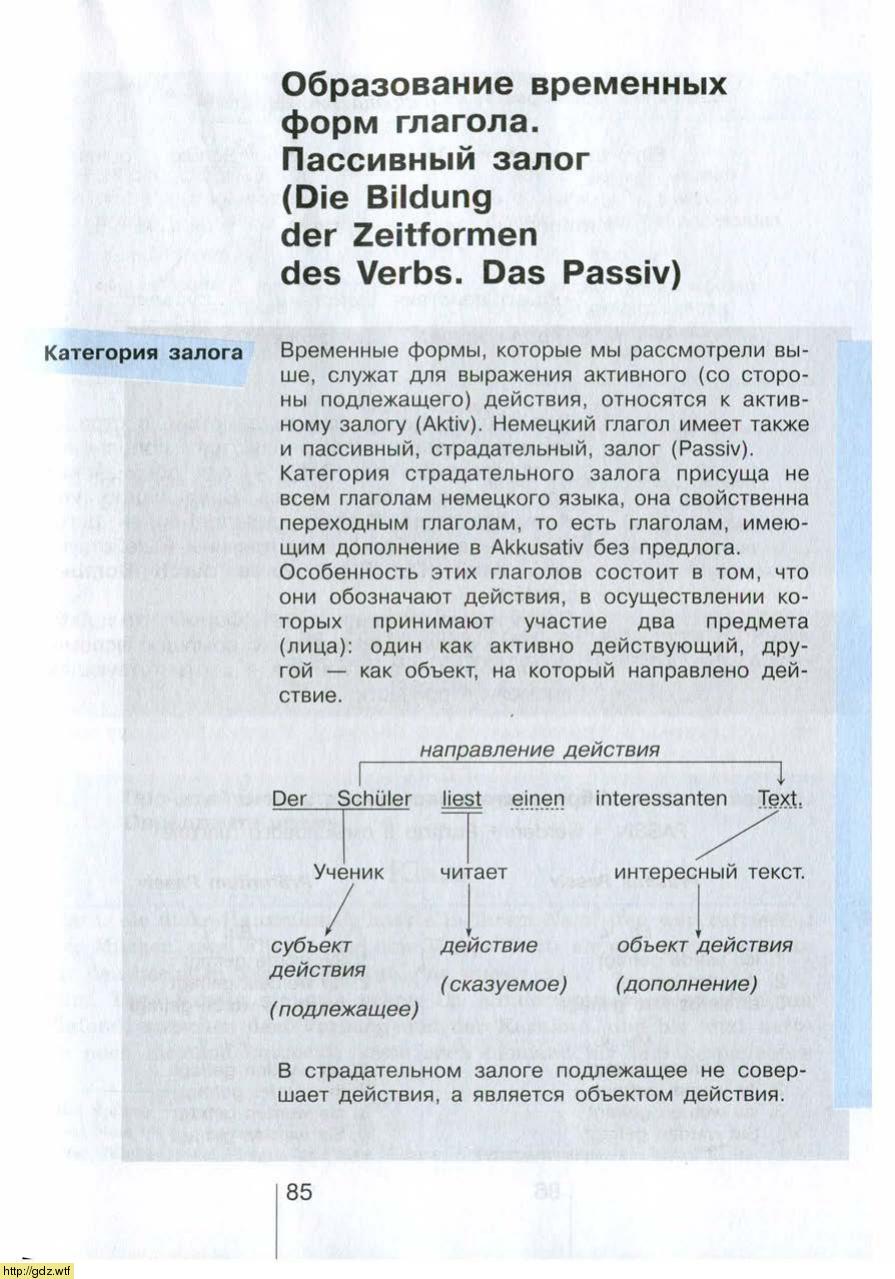 Образование временных форм глагола. Пассивный залог (Die Bildung der Zeitformen des Verbs. Das Passiv)

Категория залога

Временные формы, которые мы рассмотрели выше, служат для выражения активного (со стороны подлежащего) действия, относятся к активному залогу (Aktiv). Немецкий глагол имеет также и пассивный, страдательный, залог (Passiv). Категория страдательного залога присуща не всем глаголам немецкого языка, она свойственна переходным глаголам, то есть глаголам, имеющим дополнение в Akkusativ без предлога. Особенность этих глаголов состоит в том, что они обозначают действия, в осуществлении которых принимают участие два предмета (лица): один как активно действующий, другой — как объект, на который направлено действие.

направление действия

Der Schüler liest einen interessanten Text.

Ученик читает интересный текст.

субъект действия (подлежащее)

действие (сказуемое)

объект действия (дополнение)

В страдательном залоге подлежащее не совершает действия, а является объектом действия.

85

http://gdz.wtf